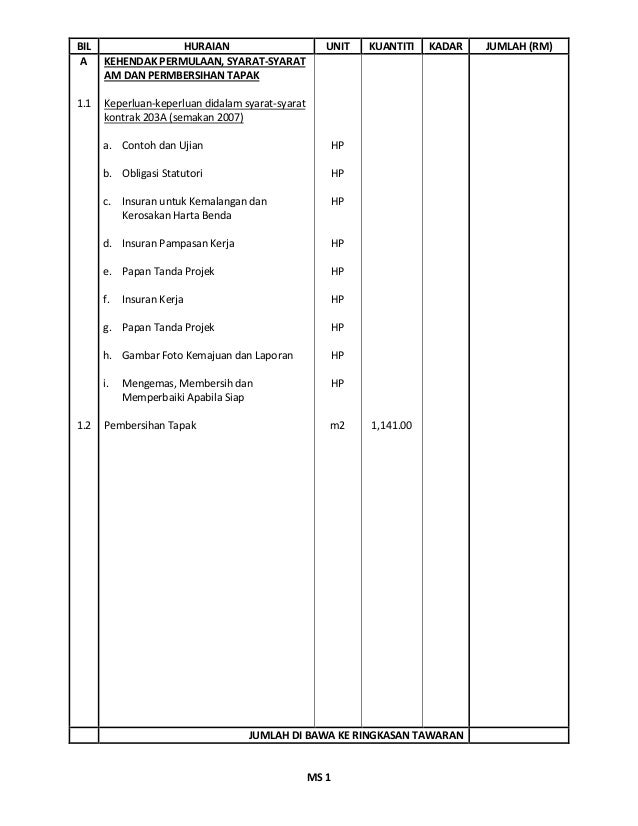 | BIL | HURAIAN | UNIT | KUANTITI | KADAR | JUMLAH (RM) |
|---|---|---|---|---|---|
| A | KEHENDAK PERMULAAN, SYARAT-SYARAT AM DAN PERMBERSIHAN TAPAK | | | | |
| 1.1 | Keperluan-keperluan didalam syarat-syarat kontrak 203A (semakan 2007) | | | | |
| | a. Contoh dan Ujian | HP | | | |
| | b. Obligasi Statutori | HP | | | |
| | c. Insuran untuk Kemalangan dan Kerosakan Harta Benda | HP | | | |
| | d. Insuran Pampasan Kerja | HP | | | |
| | e. Papan Tanda Projek | HP | | | |
| | f. Insuran Kerja | HP | | | |
| | g. Papan Tanda Projek | HP | | | |
| | h. Gambar Foto Kemajuan dan Laporan | HP | | | |
| | i. Mengemas, Membersih dan Memperbaiki Apabila Siap | HP | | | |
| 1.2 | Pembersihan Tapak | m2 | 1,141.00 | | |
| | JUMLAH DI BAWA KE RINGKASAN TAWARAN | | | | |

MS 1